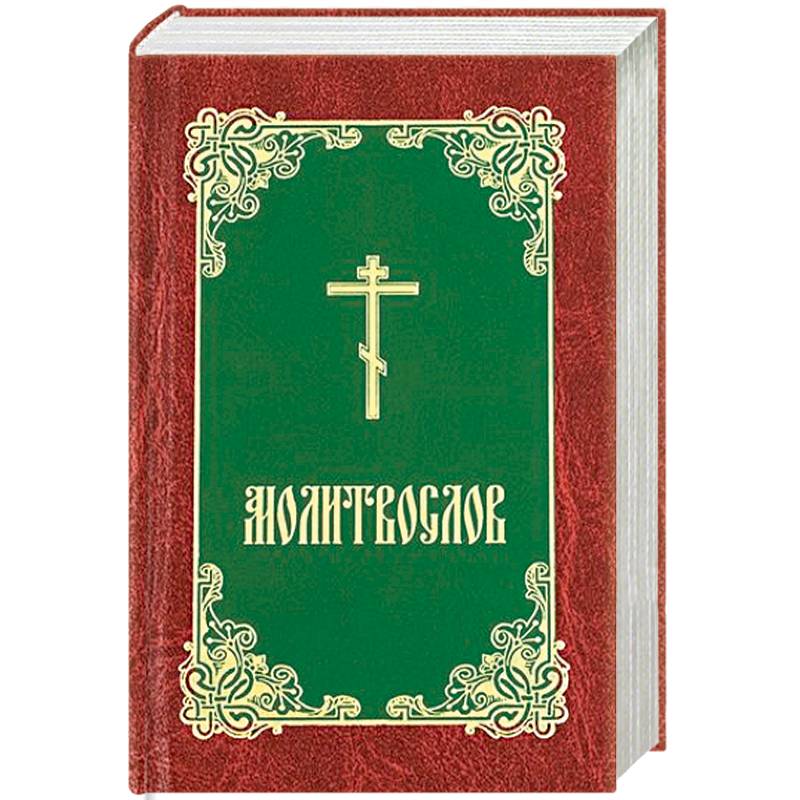 МОЛИТВОСЛОВ